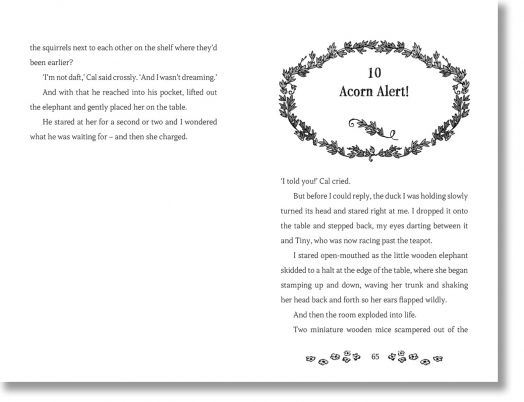 the squirrels next to each other on the shelf where they'd been earlier?

'I'm not daft,' Cal said crossly. 'And I wasn't dreaming.'

And with that he reached into his pocket, lifted out the elephant and gently placed her on the table.

He stared at her for a second or two and I wondered what he was waiting for – and then she charged.

10
Acorn Alert!

'I told you!' Cal cried.

But before I could reply, the duck I was holding slowly turned its head and stared right at me. I dropped it onto the table and stepped back, my eyes darting between it and Tiny, who was now racing past the teapot.

I stared open-mouthed as the little wooden elephant skidded to a halt at the edge of the table, where she began stamping up and down, waving her trunk and shaking her head back and forth so her ears flapped wildly.

And then the room exploded into life.

Two miniature wooden mice scampered out of the

65